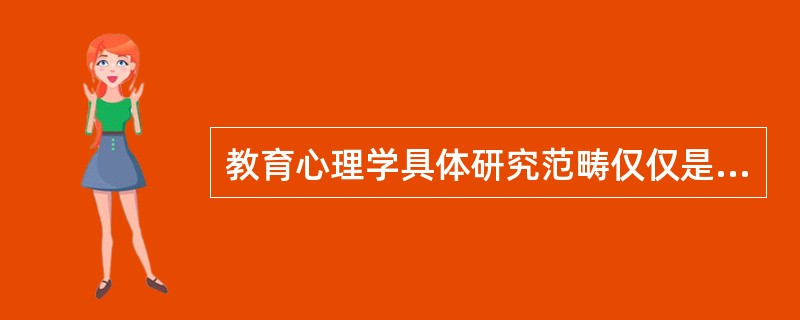 教育心理学具体研究范畴仅仅是...